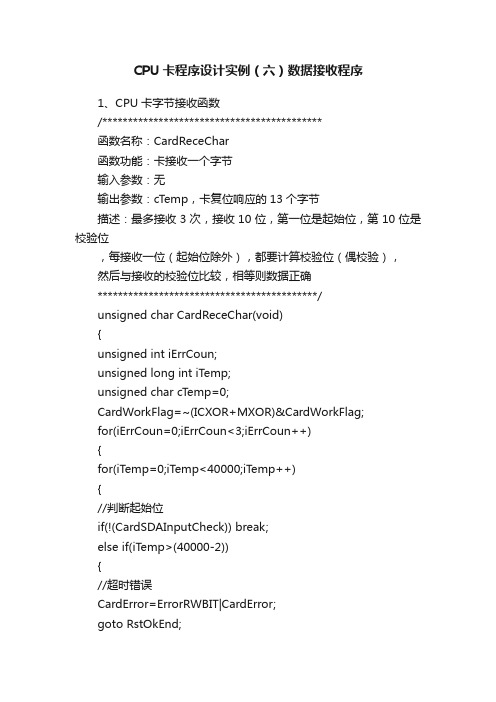 CPU 卡程序设计实例（六）数据接收程序

1、CPU 卡字节接收函数

/*******************************************

函数名称：CardReceChar

函数功能：卡接收一个字节

输入参数：无

输出参数：cTemp，卡复位响应的 13 个字节

描述：最多接收 3 次，接收 10 位，第一位是起始位，第 10 位是校验位

，每接收一位（起始位除外），都要计算校验位（偶校验），

然后与接收的校验位比较，相等则数据正确

*******************************************/

unsigned char CardReceChar(void)

{

unsigned int iErrCoun;

unsigned long int iTemp;

unsigned char cTemp=0;

CardWorkFlag=~(ICXOR+MXOR)&CardWorkFlag;

for(iErrCoun=0;iErrCoun<3;iErrCoun++)

{

for(iTemp=0;iTemp<40000;iTemp++)

{

//判断起始位

if(!(CardSDAInputCheck)) break;

else if(iTemp>(40000-2))

{

//超时错误

CardError=ErrorRWBIT|CardError;

goto RstOkEnd;